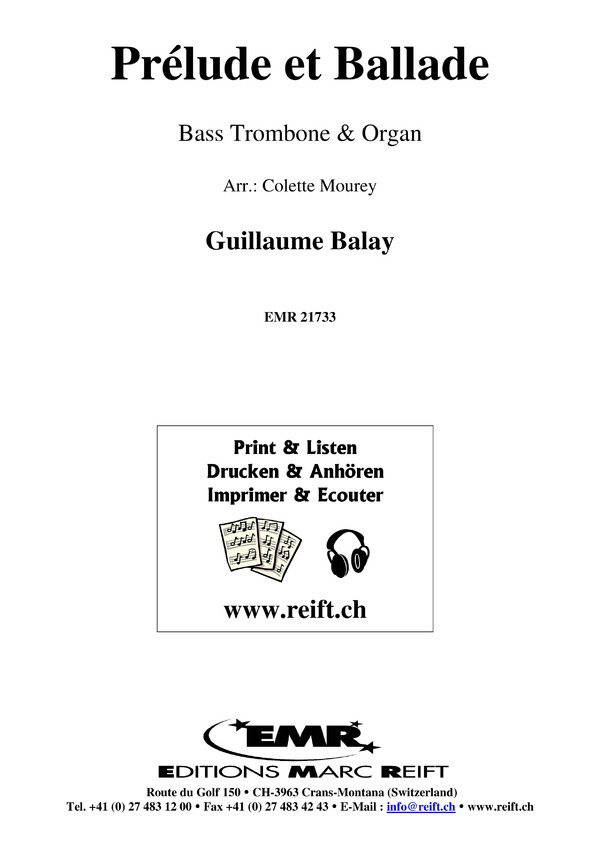 Prélude et Ballade

Bass Trombone & Organ

Arr.: Colette Mourey

Guillaume Balay

EMR 21733

Print & Listen
Drucken & Anhören
Imprimer & Ecouter

www.reift.ch

EMR
EDITIONS MARC REIFT

Route du Golf 150 • CH-3963 Crans-Montana (Switzerland)
Tel. +41 (0) 27 483 12 00 • Fax +41 (0) 27 483 42 43 • E-Mail : info@reift.ch • www.reift.ch